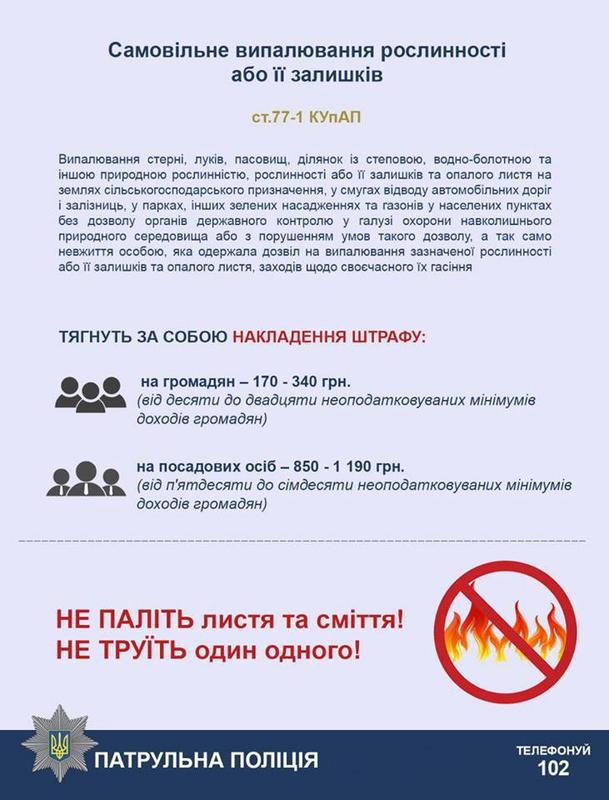 Самовільне випалювання рослинності або її залишків

ст.77-1 КУпАП

Випалювання стерні, луків, пасовищ, ділянок із степовою, водно-болотною та іншою природною рослинністю, рослинності або її залишків та опалого листя на землях сільськогосподарського призначення, у смугах відводу автомобільних доріг і залізниць, у парках, інших зелених насадженнях та газонів у населених пунктах без дозволу органів державного контролю у галузі охорони навколишнього природного середовища або з порушенням умов такого дозволу, а так само невжиття особою, яка одержала дозвіл на випалювання зазначеної рослинності або її залишків та опалого листя, заходів щодо своєчасного їх гасіння

ТЯГНУТЬ ЗА СОБОЮ НАКЛАДЕННЯ ШТРАФУ:

на громадян – 170 - 340 грн.
(від десяти до двадцяти неоподатковуваних мінімумів доходів громадян)

на посадових осіб – 850 - 1 190 грн.
(від п'ятдесяти до сімдесяти неоподатковуваних мінімумів доходів громадян)

НЕ ПАЛІТЬ листя та сміття!
НЕ ТРУЇТЬ один одного!

ПАТРУЛЬНА ПОЛІЦІЯ

ТЕЛЕФОНУЙ
102